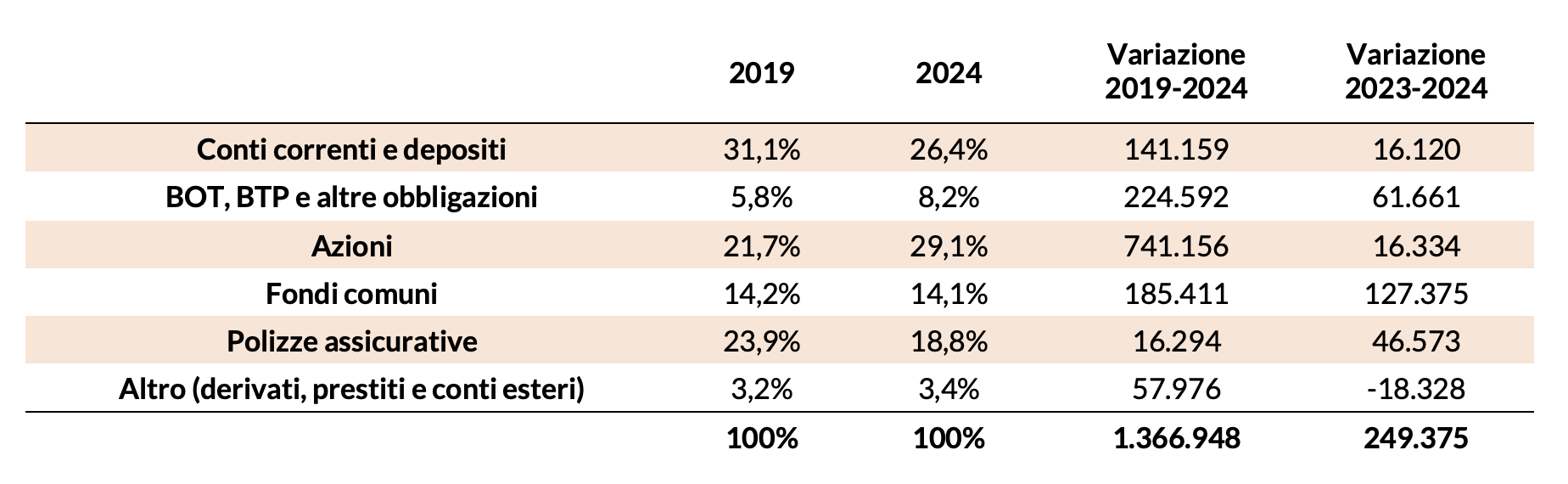 |  | 2019 | 2024 | Variazione 2019-2024 | Variazione 2023-2024 |
|---|---|---|---|---|
| Conti correnti e depositi | 31,1% | 26,4% | 141.159 | 16.120 |
| BOT, BTP e altre obbligazioni | 5,8% | 8,2% | 224.592 | 61.661 |
| Azioni | 21,7% | 29,1% | 741.156 | 16.334 |
| Fondi comuni | 14,2% | 14,1% | 185.411 | 127.375 |
| Polizze assicurative | 23,9% | 18,8% | 16.294 | 46.573 |
| Altro (derivati, prestiti e conti esteri) | 3,2% | 3,4% | 57.976 | -18.328 |
|  | 100% | 100% | 1.366.948 | 249.375 |